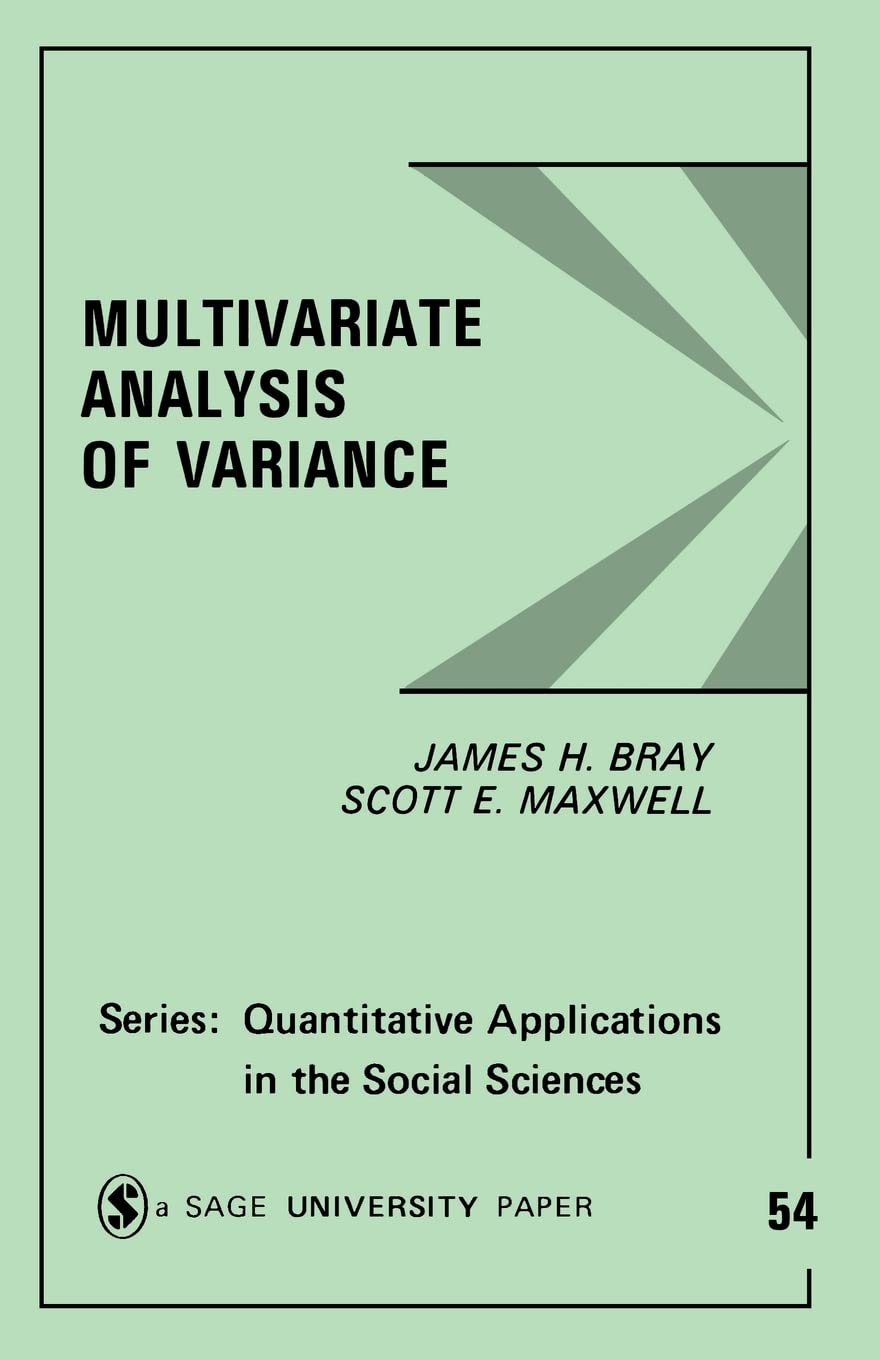 MULTIVARIATE ANALYSIS OF VARIANCE

JAMES H. BRAY
SCOTT E. MAXWELL

Series: Quantitative Applications in the Social Sciences

a SAGE UNIVERSITY PAPER

54